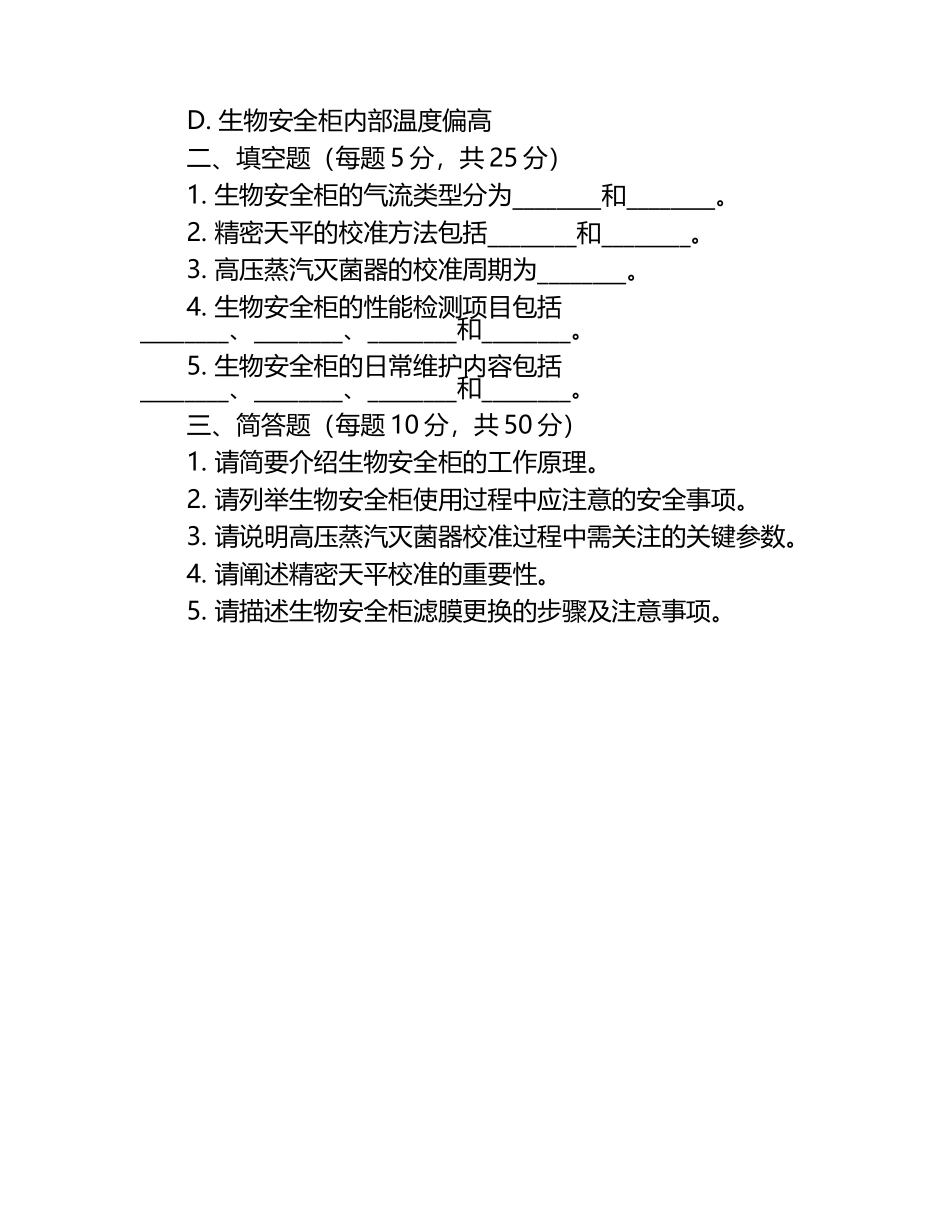 D. 生物安全柜内部温度偏高

二、填空题（每题 5 分，共 25 分）

1. 生物安全柜的气流类型分为________和________。

2. 精密天平的校准方法包括________和________。

3. 高压蒸汽灭菌器的校准周期为________。

4. 生物安全柜的性能检测项目包括________、________、________和________。

5. 生物安全柜的日常维护内容包括________、________、________和________。

三、简答题（每题 10 分，共 50 分）

1. 请简要介绍生物安全柜的工作原理。

2. 请列举生物安全柜使用过程中应注意的安全事项。

3. 请说明高压蒸汽灭菌器校准过程中需关注的关键参数。

4. 请阐述精密天平校准的重要性。

5. 请描述生物安全柜滤膜更换的步骤及注意事项。